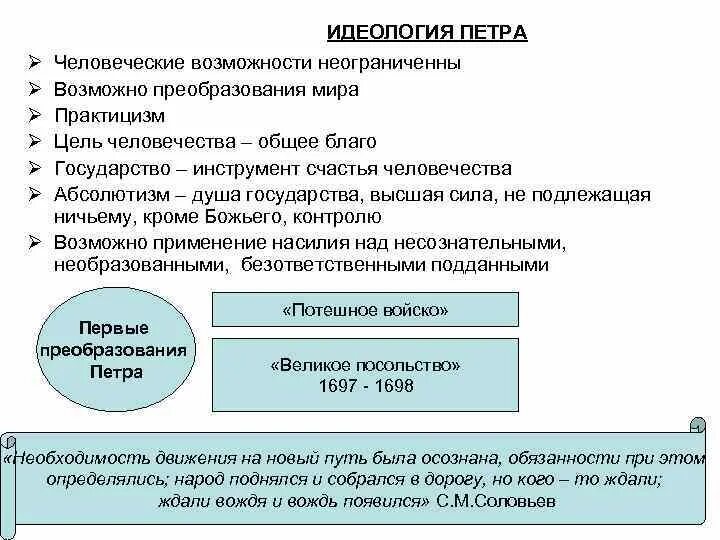 ИДЕОЛОГИЯ ПЕТРА

➢ Человеческие возможности неограниченны
➢ Возможно преобразования мира
➢ Практицизм
➢ Цель человечества – общее благо
➢ Государство – инструмент счастья человечества
➢ Абсолютизм – душа государства, высшая сила, не подлежащая ничьему, кроме Божьего, контролю
➢ Возможно применение насилия над несознательными, необразованными, безответственными подданными

Первые преобразования Петра

«Потешное войско»

«Великое посольство» 1697 - 1698

«Необходимость движения на новый путь была осознана, обязанности при этом определялись; народ поднялся и собрался в дорогу, но кого – то ждали; ждали вождя и вождь появился» С.М.Соловьев